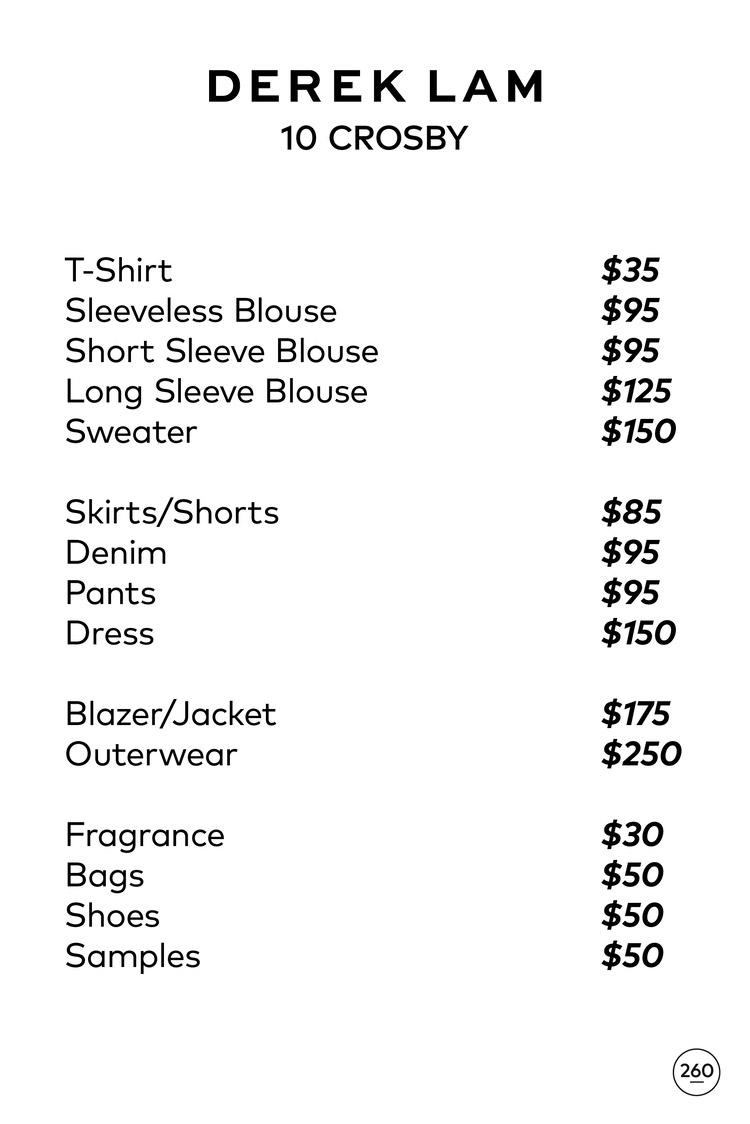 DEREK LAM
10 CROSBY

T-Shirt $35
Sleeveless Blouse $95
Short Sleeve Blouse $95
Long Sleeve Blouse $125
Sweater $150

Skirts/Shorts $85
Denim $95
Pants $95
Dress $150

Blazer/Jacket $175
Outerwear $250

Fragrance $30
Bags $50
Shoes $50
Samples $50

260